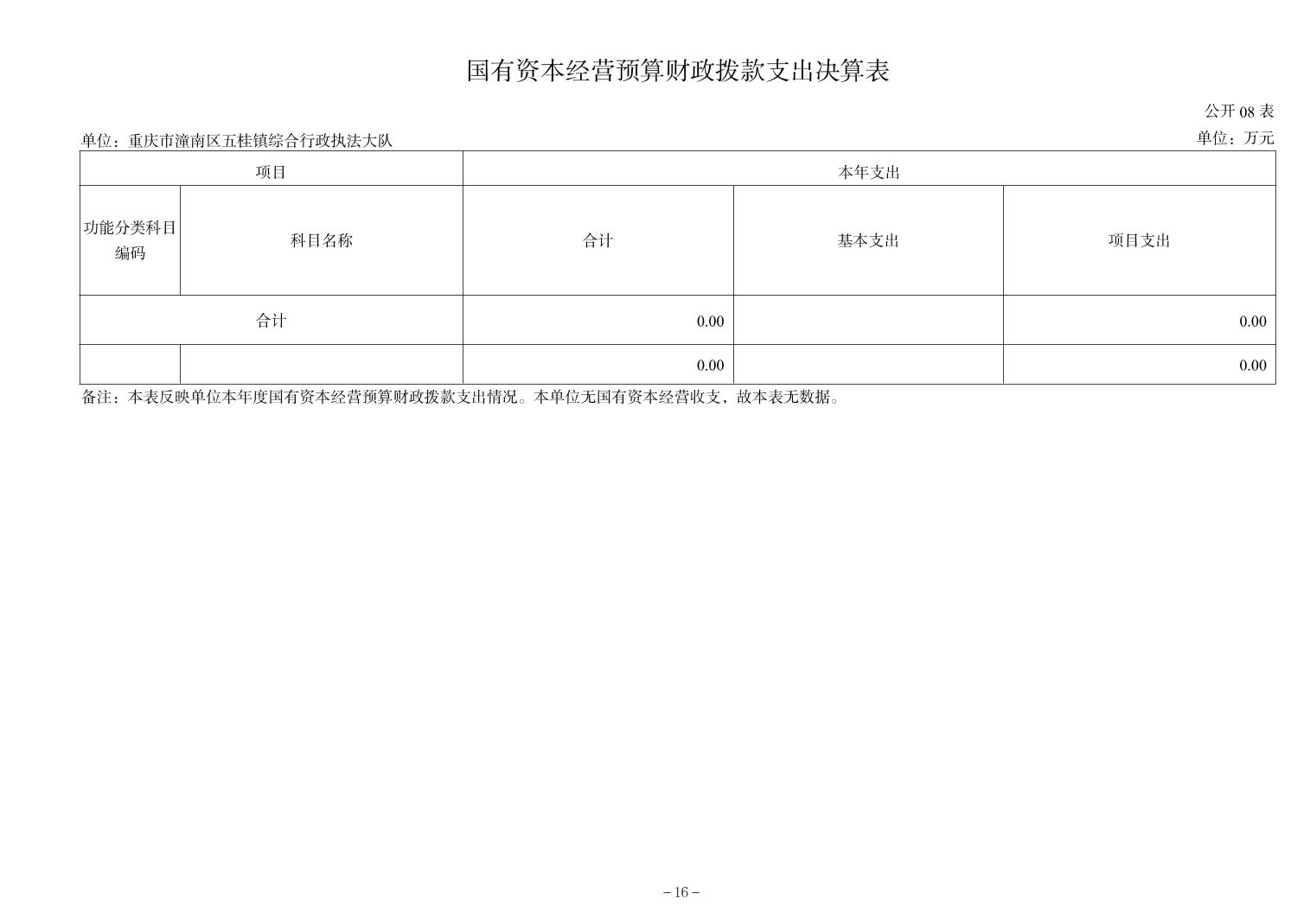 国有资本经营预算财政拨款支出决算表

公开 08 表

单位：重庆市潼南区五桂镇综合行政执法大队

单位：万元

| 项目 | | 本年支出 | | |
|---|---|---|---|---|
| 功能分类科目编码 | 科目名称 | 合计 | 基本支出 | 项目支出 |
| 合计 | | 0.00 | | 0.00 |
| | | 0.00 | | 0.00 |

备注：本表反映单位本年度国有资本经营预算财政拨款支出情况。本单位无国有资本经营收支，故本表无数据。

－16－